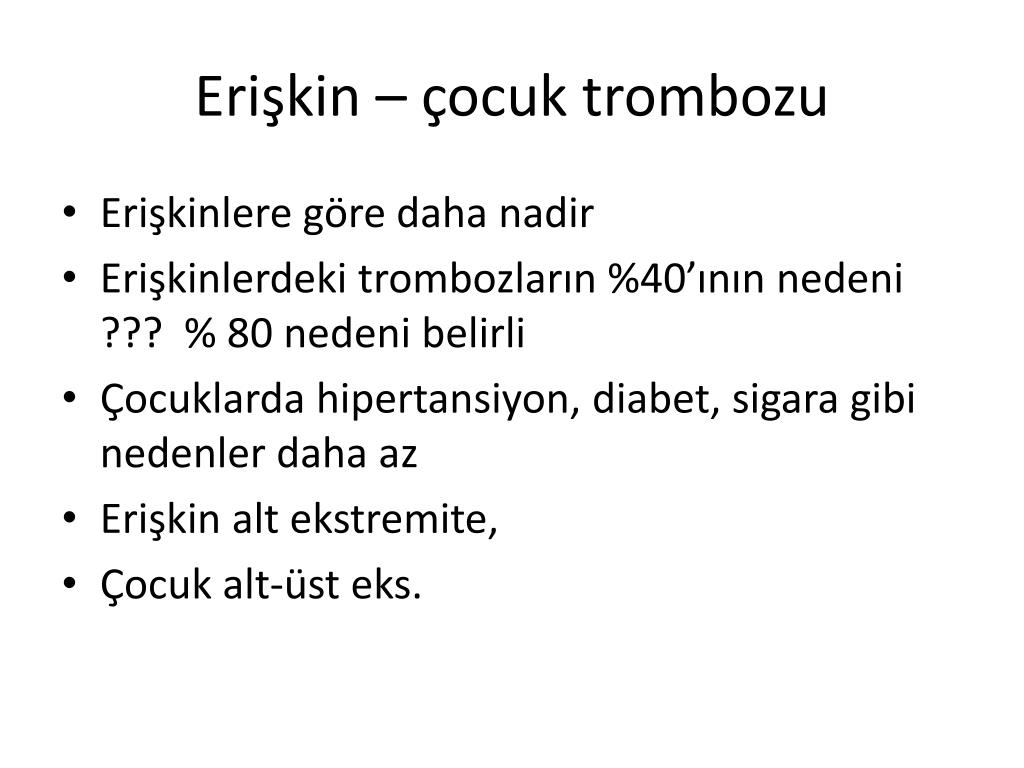 Erişkin – çocuk trombozu

• Erişkinlere göre daha nadir
• Erişkinlerdeki trombozların %40’ının nedeni ??? % 80 nedeni belirli
• Çocuklarda hipertansiyon, diabet, sigara gibi nedenler daha az
• Erişkin alt ekstremite,
• Çocuk alt-üst eks.